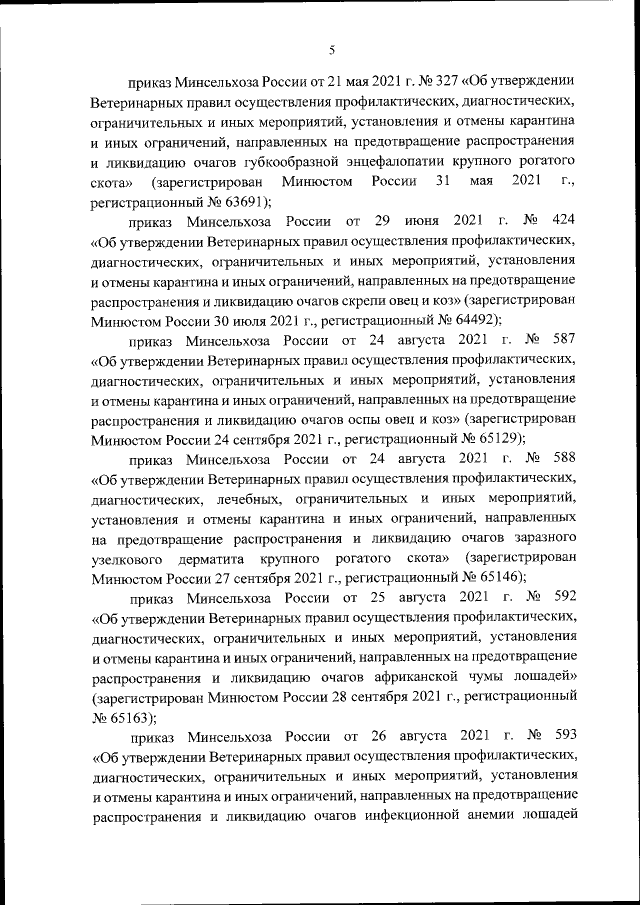 5

приказ Минсельхоза России от 21 мая 2021 г. № 327 «Об утверждении Ветеринарных правил осуществления профилактических, диагностических, ограничительных и иных мероприятий, установления и отмены карантина и иных ограничений, направленных на предотвращение распространения и ликвидацию очагов губкообразной энцефалопатии крупного рогатого скота» (зарегистрирован Минюстом России 31 мая 2021 г., регистрационный № 63691);

приказ Минсельхоза России от 29 июня 2021 г. № 424 «Об утверждении Ветеринарных правил осуществления профилактических, диагностических, ограничительных и иных мероприятий, установления и отмены карантина и иных ограничений, направленных на предотвращение распространения и ликвидацию очагов скрепи овец и коз» (зарегистрирован Минюстом России 30 июля 2021 г., регистрационный № 64492);

приказ Минсельхоза России от 24 августа 2021 г. № 587 «Об утверждении Ветеринарных правил осуществления профилактических, диагностических, ограничительных и иных мероприятий, установления и отмены карантина и иных ограничений, направленных на предотвращение распространения и ликвидацию очагов оспы овец и коз» (зарегистрирован Минюстом России 24 сентября 2021 г., регистрационный № 65129);

приказ Минсельхоза России от 24 августа 2021 г. № 588 «Об утверждении Ветеринарных правил осуществления профилактических, диагностических, лечебных, ограничительных и иных мероприятий, установления и отмены карантина и иных ограничений, направленных на предотвращение распространения и ликвидацию очагов заразного узелкового дерматита крупного рогатого скота» (зарегистрирован Минюстом России 27 сентября 2021 г., регистрационный № 65146);

приказ Минсельхоза России от 25 августа 2021 г. № 592 «Об утверждении Ветеринарных правил осуществления профилактических, диагностических, ограничительных и иных мероприятий, установления и отмены карантина и иных ограничений, направленных на предотвращение распространения и ликвидацию очагов африканской чумы лошадей» (зарегистрирован Минюстом России 28 сентября 2021 г., регистрационный № 65163);

приказ Минсельхоза России от 26 августа 2021 г. № 593 «Об утверждении Ветеринарных правил осуществления профилактических, диагностических, ограничительных и иных мероприятий, установления и отмены карантина и иных ограничений, направленных на предотвращение распространения и ликвидацию очагов инфекционной анемии лошадей